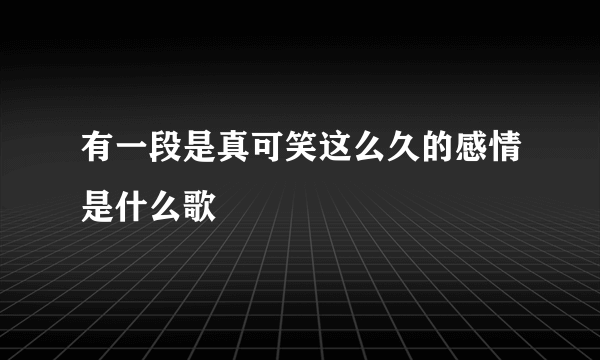 有一段是真可笑这么久的感情是什么歌